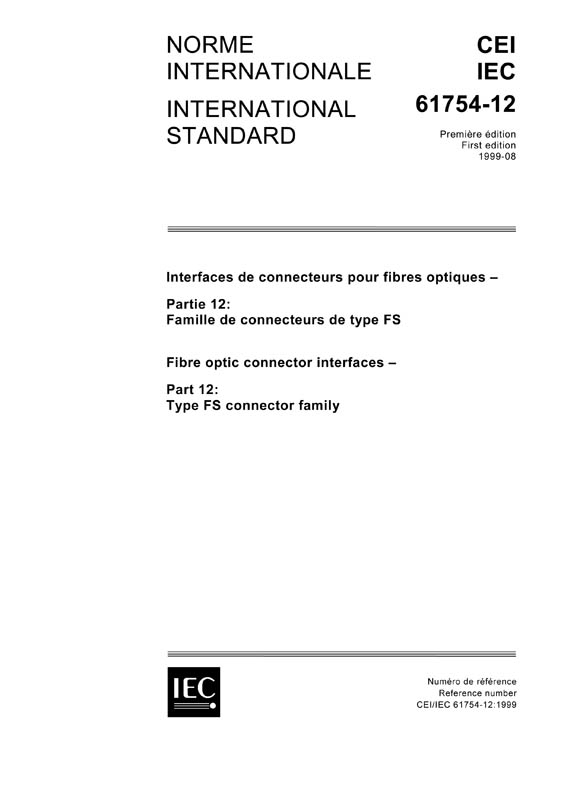 NORME INTERNATIONALE

INTERNATIONAL STANDARD

CEI
IEC
61754-12

Première édition
First edition
1999-08

Interfaces de connecteurs pour fibres optiques –

Partie 12:
Famille de connecteurs de type FS

Fibre optic connector interfaces –

Part 12:
Type FS connector family

IEC

Numéro de référence
Reference number
CEI/IEC 61754-12:1999